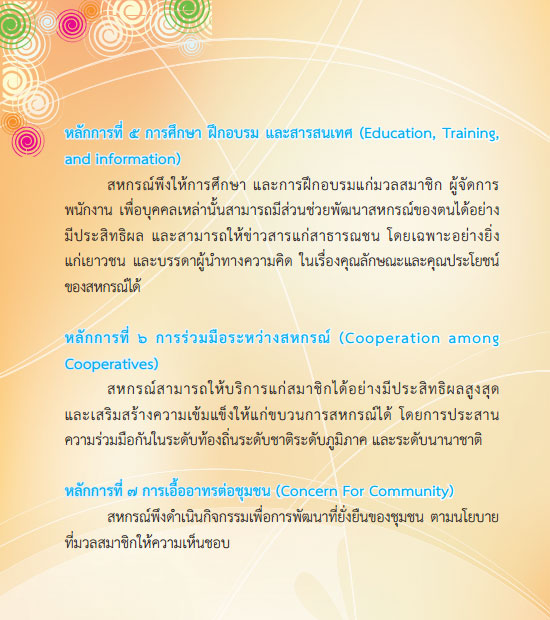 หลักการที่ ๕ การศึกษา ฝึกอบรม และสารสนเทศ (Education, Training, and information)

สหกรณ์พึงให้การศึกษา และการฝึกอบรมแก่มวลสมาชิก ผู้จัดการ พนักงาน เพื่อบุคคลเหล่านั้นสามารถมีส่วนช่วยพัฒนาสหกรณ์ของตนได้อย่างมีประสิทธิผล และสามารถให้ข่าวสารแก่สาธารณชน โดยเฉพาะอย่างยิ่งแก่เยาวชน และบรรดาผู้นำทางความคิด ในเรื่องคุณลักษณะและคุณประโยชน์ของสหกรณ์ได้

หลักการที่ ๖ การร่วมมือระหว่างสหกรณ์ (Cooperation among Cooperatives)

สหกรณ์สามารถให้บริการแก่สมาชิกได้อย่างมีประสิทธิผลสูงสุด และเสริมสร้างความเข้มแข็งให้แก่ขบวนการสหกรณ์ได้ โดยการประสานความร่วมมือกันในระดับท้องถิ่นระดับชาติระดับภูมิภาค และระดับนานาชาติ

หลักการที่ ๗ การเอื้ออาทรต่อชุมชน (Concern For Community)

สหกรณ์พึงดำเนินกิจกรรมเพื่อการพัฒนาที่ยั่งยืนของชุมชน ตามนโยบายที่มวลสมาชิกให้ความเห็นชอบ